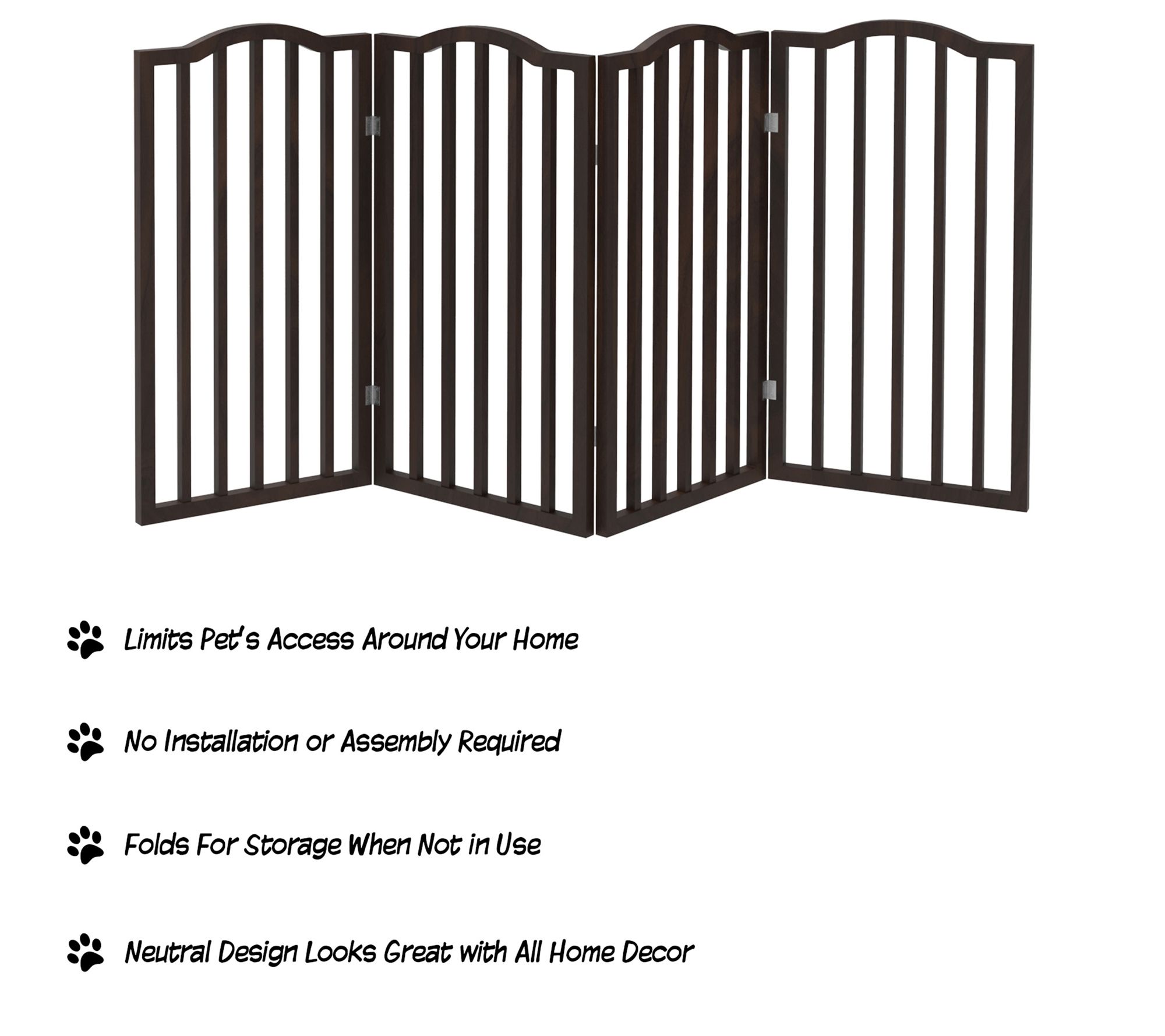 Limits Pet's Access Around Your Home

No Installation or Assembly Required

Folds For Storage When Not in Use

Neutral Design Looks Great with All Home Decor